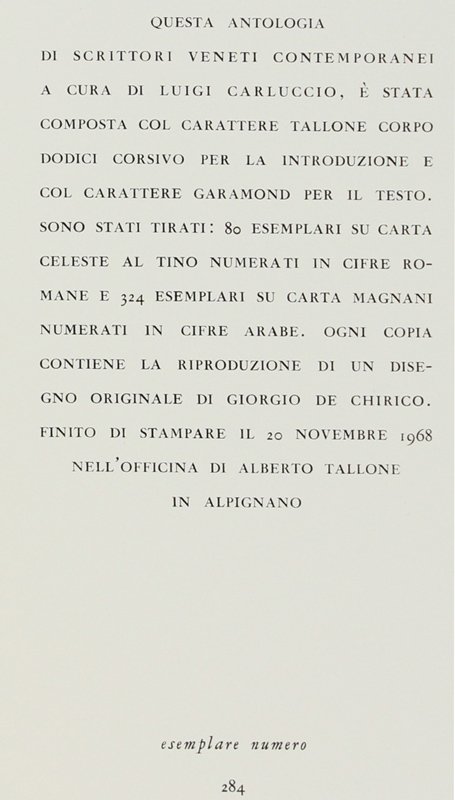 QUESTA ANTOLOGIA
DI SCRITTORI VENETI CONTEMPORANEI A CURA DI LUIGI CARLUCCIO, È STATA COMPOSTA COL CARATTERE TALLONE CORPO DODICI CORSIVO PER LA INTRODUZIONE E COL CARATTERE GARAMOND PER IL TESTO. SONO STATI TIRATI: 80 ESEMPLARI SU CARTA CELESTE AL TINO NUMERATI IN CIFRE ROMANE E 324 ESEMPLARI SU CARTA MAGNANI NUMERATI IN CIFRE ARABE. OGNI COPIA CONTIENE LA RIPRODUZIONE DI UN DISEGNO ORIGINALE DI GIORGIO DE CHIRICO. FINITO DI STAMPARE IL 20 NOVEMBRE 1968 NELL'OFFICINA DI ALBERTO TALLONE IN ALPIGNANO

esemplare numero

284